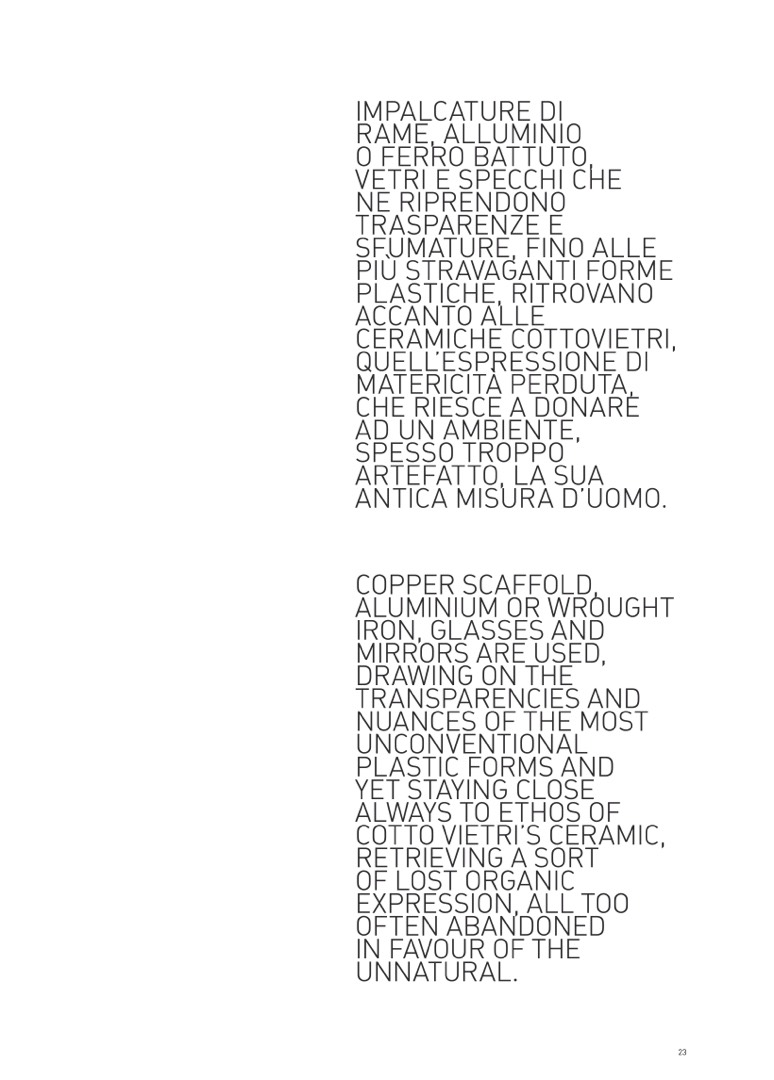 IMPALCATURE DI RAME, ALLUMINIO O FERRO BATTUTO, VETRI E SPECCHI CHE NE RIPRENDONO TRASPARENZE E SFUMATURE, FINO ALLE PIÙ STRAVAGANTI FORME PLASTICHE, RITROVANO ACCANTO ALLE CERAMICHE COTTOVIETRI, QUELL'ESPRESSIONE DI MATERICITÀ PERDUTA, CHE RIESCE A DONARE AD UN AMBIENTE, SPESSO TROPPO ARTEFATTO, LA SUA ANTICA MISURA D'UOMO.

COPPER SCAFFOLD, ALUMINIUM OR WROUGHT IRON, GLASSES AND MIRRORS ARE USED, DRAWING ON THE TRANSPARENCIES AND NUANCES OF THE MOST UNCONVENTIONAL PLASTIC FORMS AND YET STAYING CLOSE ALWAYS TO ETHOS OF COTTO VIETRI'S CERAMIC, RETRIEVING A SORT OF LOST ORGANIC EXPRESSION, ALL TOO OFTEN ABANDONED IN FAVOUR OF THE UNNATURAL.

23